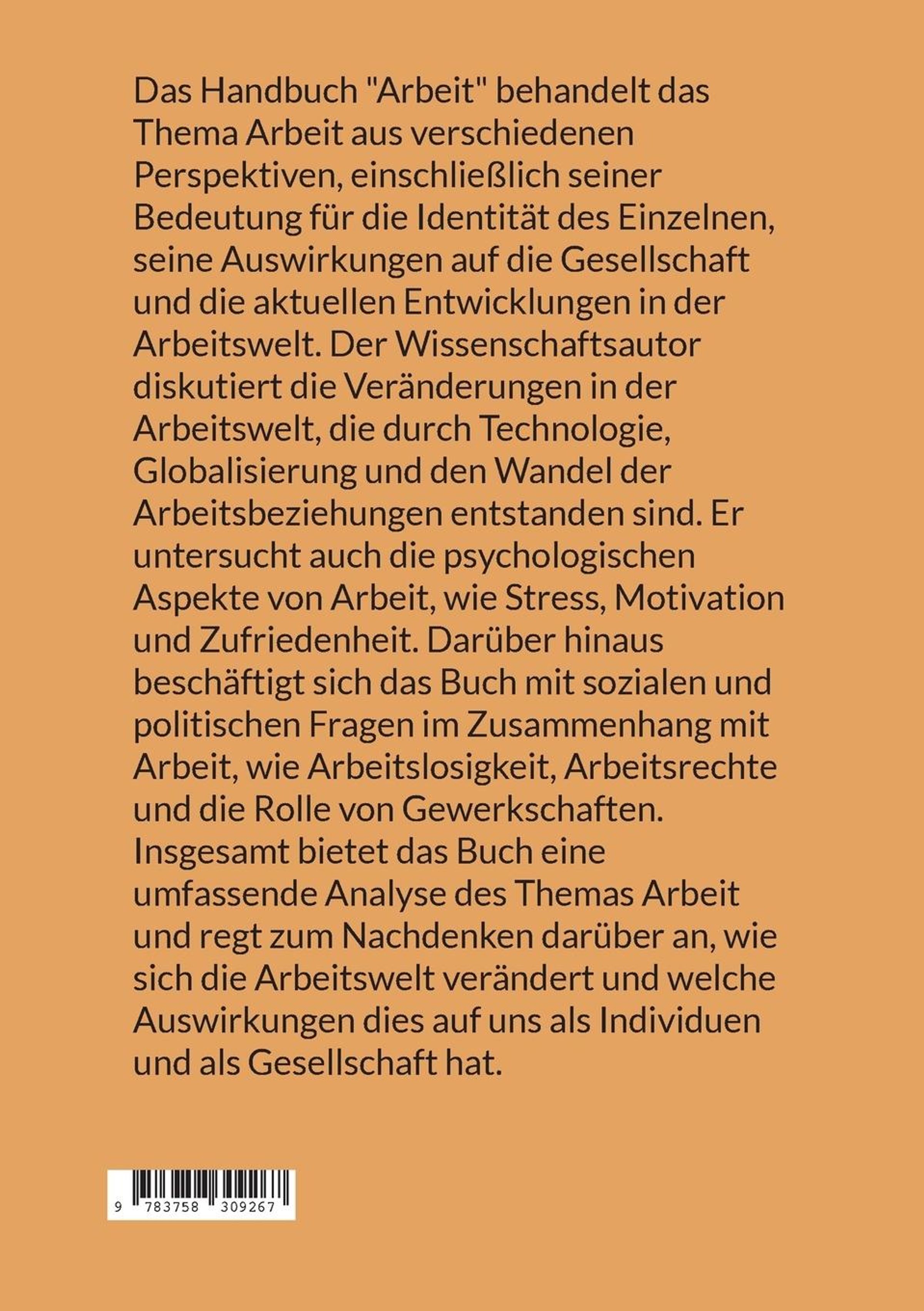 Das Handbuch "Arbeit" behandelt das Thema Arbeit aus verschiedenen Perspektiven, einschließlich seiner Bedeutung für die Identität des Einzelnen, seine Auswirkungen auf die Gesellschaft und die aktuellen Entwicklungen in der Arbeitswelt. Der Wissenschaftsautor diskutiert die Veränderungen in der Arbeitswelt, die durch Technologie, Globalisierung und den Wandel der Arbeitsbeziehungen entstanden sind. Er untersucht auch die psychologischen Aspekte von Arbeit, wie Stress, Motivation und Zufriedenheit. Darüber hinaus beschäftigt sich das Buch mit sozialen und politischen Fragen im Zusammenhang mit Arbeit, wie Arbeitslosigkeit, Arbeitsrechte und die Rolle von Gewerkschaften. Insgesamt bietet das Buch eine umfassende Analyse des Themas Arbeit und regt zum Nachdenken darüber an, wie sich die Arbeitswelt verändert und welche Auswirkungen dies auf uns als Individuen und als Gesellschaft hat.

9 783758 309267